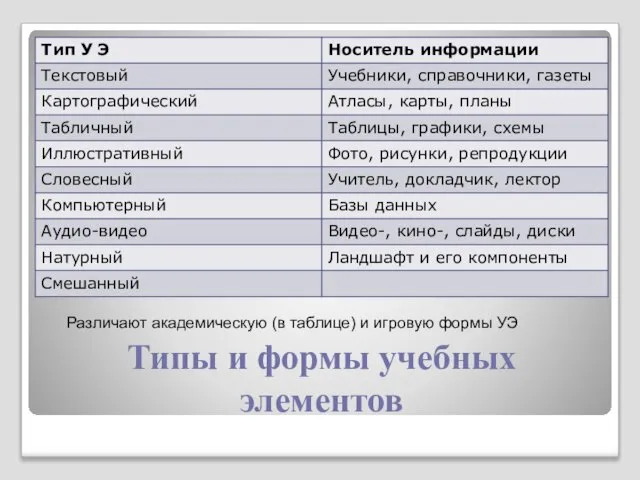 | Тип У Э | Носитель информации |
|---|---|
| Текстовый | Учебники, справочники, газеты |
| Картографический | Атласы, карты, планы |
| Табличный | Таблицы, графики, схемы |
| Иллюстративный | Фото, рисунки, репродукции |
| Словесный | Учитель, докладчик, лектор |
| Компьютерный | Базы данных |
| Аудио-видео | Видео-, кино-, слайды, диски |
| Натурный | Ландшафт и его компоненты |
| Смешанный | |

Различают академическую (в таблице) и игровую формы УЭ

Типы и формы учебных элементов